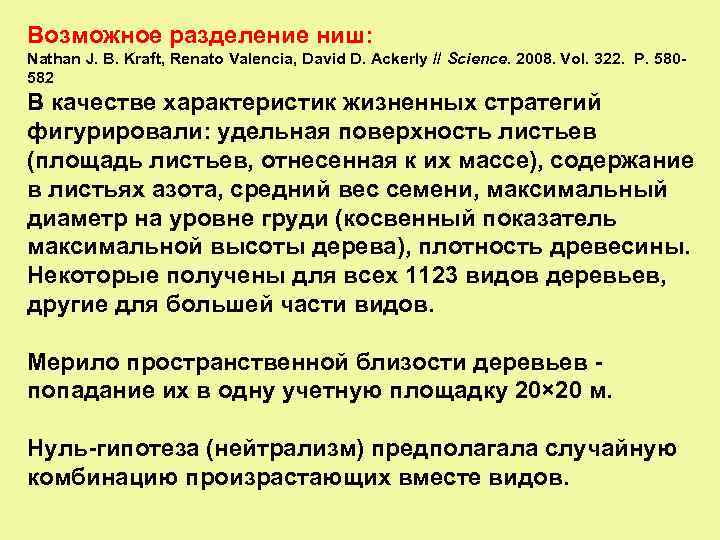 Возможное разделение ниш:
Nathan J. B. Kraft, Renato Valencia, David D. Ackerly // Science. 2008. Vol. 322. P. 580-582

В качестве характеристик жизненных стратегий фигурировали: удельная поверхность листьев (площадь листьев, отнесенная к их массе), содержание в листьях азота, средний вес семени, максимальный диаметр на уровне груди (косвенный показатель максимальной высоты дерева), плотность древесины. Некоторые получены для всех 1123 видов деревьев, другие для большей части видов.

Мерило пространственной близости деревьев - попадание их в одну учетную площадку 20×20 м.

Нуль-гипотеза (нейтрализм) предполагала случайную комбинацию произрастающих вместе видов.